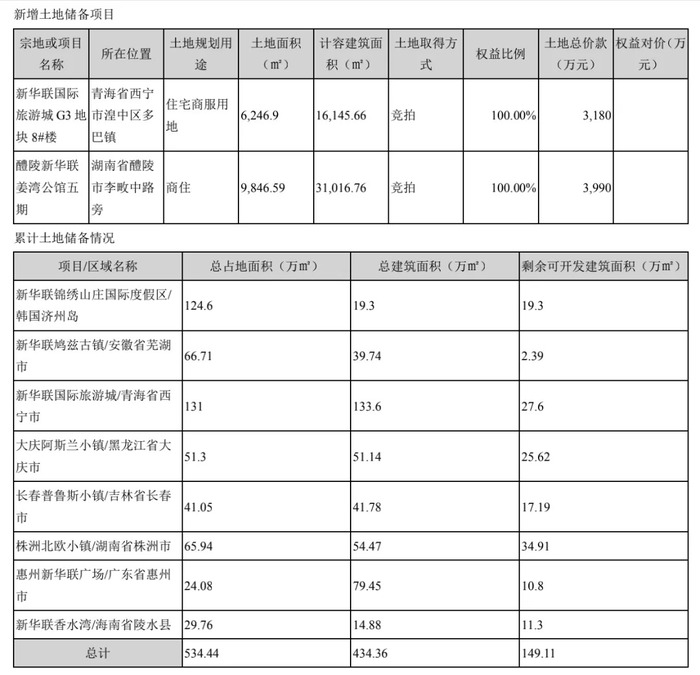 新增土地储备项目

| 宗地或项目名称 | 所在位置 | 土地规划用途 | 土地面积（㎡） | 计容建筑面积（㎡） | 土地取得方式 | 权益比例 | 土地总价款（万元） | 权益对价（万元） |
|---|---|---|---|---|---|---|---|---|
| 新华联国际旅游城 G3 地块 8#楼 | 青海省西宁市湟中区多巴镇 | 住宅商服用地 | 6,246.9 | 16,145.66 | 竞拍 | 100.00% | 3,180 | |
| 醴陵新华联姜湾公馆五期 | 湖南省醴陵市李畋中路旁 | 商住 | 9,846.59 | 31,016.76 | 竞拍 | 100.00% | 3,990 | |

累计土地储备情况

| 项目/区域名称 | 总占地面积（万㎡） | 总建筑面积（万㎡） | 剩余可开发建筑面积（万㎡） |
|---|---|---|---|
| 新华联锦绣山庄国际度假区/韩国济州岛 | 124.6 | 19.3 | 19.3 |
| 新华联鸠兹古镇/安徽省芜湖市 | 66.71 | 39.74 | 2.39 |
| 新华联国际旅游城/青海省西宁市 | 131 | 133.6 | 27.6 |
| 大庆阿斯兰小镇/黑龙江省大庆市 | 51.3 | 51.14 | 25.62 |
| 长春普鲁斯小镇/吉林省长春市 | 41.05 | 41.78 | 17.19 |
| 株洲北欧小镇/湖南省株洲市 | 65.94 | 54.47 | 34.91 |
| 惠州新华联广场/广东省惠州市 | 24.08 | 79.45 | 10.8 |
| 新华联香水湾/海南省陵水县 | 29.76 | 14.88 | 11.3 |
| 总计 | 534.44 | 434.36 | 149.11 |